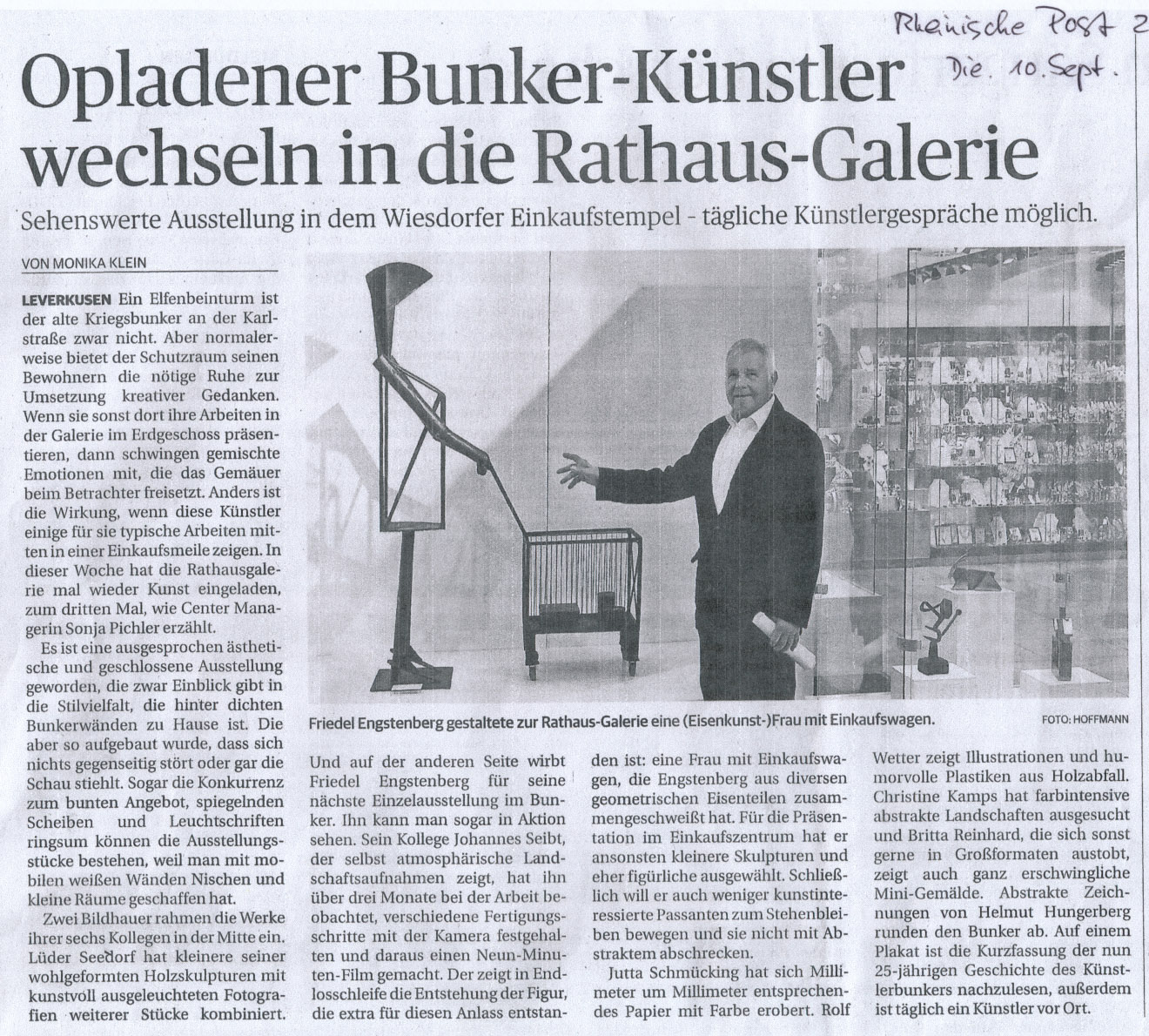 Rheinische Post 2
Die. 10. Sept.

Opladener Bunker-Künstler wechseln in die Rathaus-Galerie

Sehenswerte Ausstellung in dem Wiesdorfer Einkaufstempel - tägliche Künstlergespräche möglich.

VON MONIKA KLEIN

LEVERKUSEN Ein Elfenbeinturm ist der alte Kriegsbunker an der Karlstraße zwar nicht. Aber normalerweise bietet der Schutzraum seinen Bewohnern die nötige Ruhe zur Umsetzung kreativer Gedanken. Wenn sie sonst dort ihre Arbeiten in der Galerie im Erdgeschoss präsentieren, dann schwingen gemischte Emotionen mit, die das Gemäuer beim Betrachter freisetzt. Anders ist die Wirkung, wenn diese Künstler einige für sie typische Arbeiten mitten in einer Einkaufsmeile zeigen. In dieser Woche hat die Rathausgalerie mal wieder Kunst eingeladen, zum dritten Mal, wie Center Managerin Sonja Pichler erzählt.

Es ist eine ausgesprochen ästhetische und geschlossene Ausstellung geworden, die zwar Einblick gibt in die Stilvielfalt, die hinter dichten Bunkerwänden zu Hause ist. Die aber so aufgebaut wurde, dass sich nichts gegenseitig stört oder gar die Schau stiehlt. Sogar die Konkurrenz zum bunten Angebot, spiegelnden Scheiben und Leuchtschriften ringsum können die Ausstellungsstücke bestehen, weil man mit mobilen weißen Wänden Nischen und kleine Räume geschaffen hat.

Zwei Bildhauer rahmen die Werke ihrer sechs Kollegen in der Mitte ein. Lüder Seedorf hat kleinere seiner wohlgeformten Holzskulpturen mit kunstvoll ausgeleuchteten Fotografien weiterer Stücke kombiniert.

Friedel Engstenberg gestaltete zur Rathaus-Galerie eine (Eisenkunst-)Frau mit Einkaufswagen. FOTO: HOFFMANN

Und auf der anderen Seite wirbt Friedel Engstenberg für seine nächste Einzelausstellung im Bunker. Ihn kann man sogar in Aktion sehen. Sein Kollege Johannes Seibt, der selbst atmosphärische Landschaftsaufnahmen zeigt, hat ihn über drei Monate bei der Arbeit beobachtet, verschiedene Fertigungsschritte mit der Kamera festgehalten und daraus einen Neun-Minuten-Film gemacht. Der zeigt in Endlosschleife die Entstehung der Figur, die extra für diesen Anlass entstanden ist: eine Frau mit Einkaufswagen, die Engstenberg aus diversen geometrischen Eisenteilen zusammengeschweißt hat. Für die Präsentation im Einkaufszentrum hat er ansonsten kleinere Skulpturen und eher figürliche ausgewählt. Schließlich will er auch weniger kunstinteressierte Passanten zum Stehenbleiben bewegen und sie nicht mit Abstraktem abschrecken.

Jutta Schmücking hat sich Millimeter um Millimeter entsprechendes Papier mit Farbe erobert. Rolf Wetter zeigt Illustrationen und humorvolle Plastiken aus Holzabfall. Christine Kamps hat farbintensive abstrakte Landschaften ausgesucht und Britta Reinhard, die sich sonst gerne in Großformaten austobt, zeigt auch ganz erschwingliche Mini-Gemälde. Abstrakte Zeichnungen von Helmut Hungerberg runden den Bunker ab. Auf einem Plakat ist die Kurzfassung der nun 25-jährigen Geschichte des Künstlerbunkers nachzulesen, außerdem ist täglich ein Künstler vor Ort.